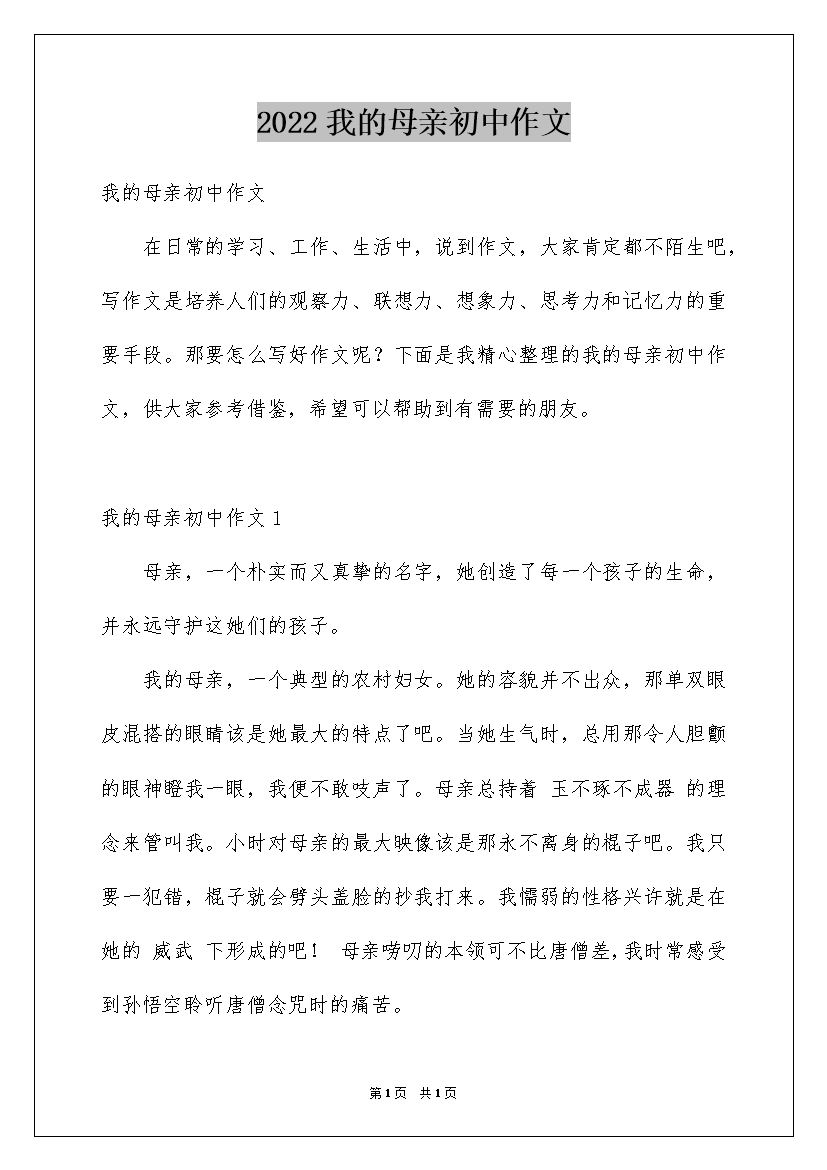 2022 我的母亲初中作文

我的母亲初中作文

在日常的学习、工作、生活中，说到作文，大家肯定都不陌生吧，写作文是培养人们的观察力、联想力、想象力、思考力和记忆力的重要手段。那要怎么写好作文呢？下面是我精心整理的我的母亲初中作文，供大家参考借鉴，希望可以帮助到有需要的朋友。

我的母亲初中作文 1

母亲，一个朴实而又真挚的名字，她创造了每一个孩子的生命，并永远守护这她们的孩子。

我的母亲，一个典型的农村妇女。她的容貌并不出众，那单双眼皮混搭的眼睛该是她最大的特点了吧。当她生气时，总用那令人胆颤的眼神瞪我一眼，我便不敢吱声了。母亲总持着 玉不琢不成器 的理念来管叫我。小时对母亲的最大映像该是那永不离身的棍子吧。我只要一犯错，棍子就会劈头盖脸的抄我打来。我懦弱的性格兴许就是在她的 威武 下形成的吧！ 母亲唠叨的本领可不比唐僧差，我时常感受到孙悟空聆听唐僧念咒时的痛苦。

第1页 共1页